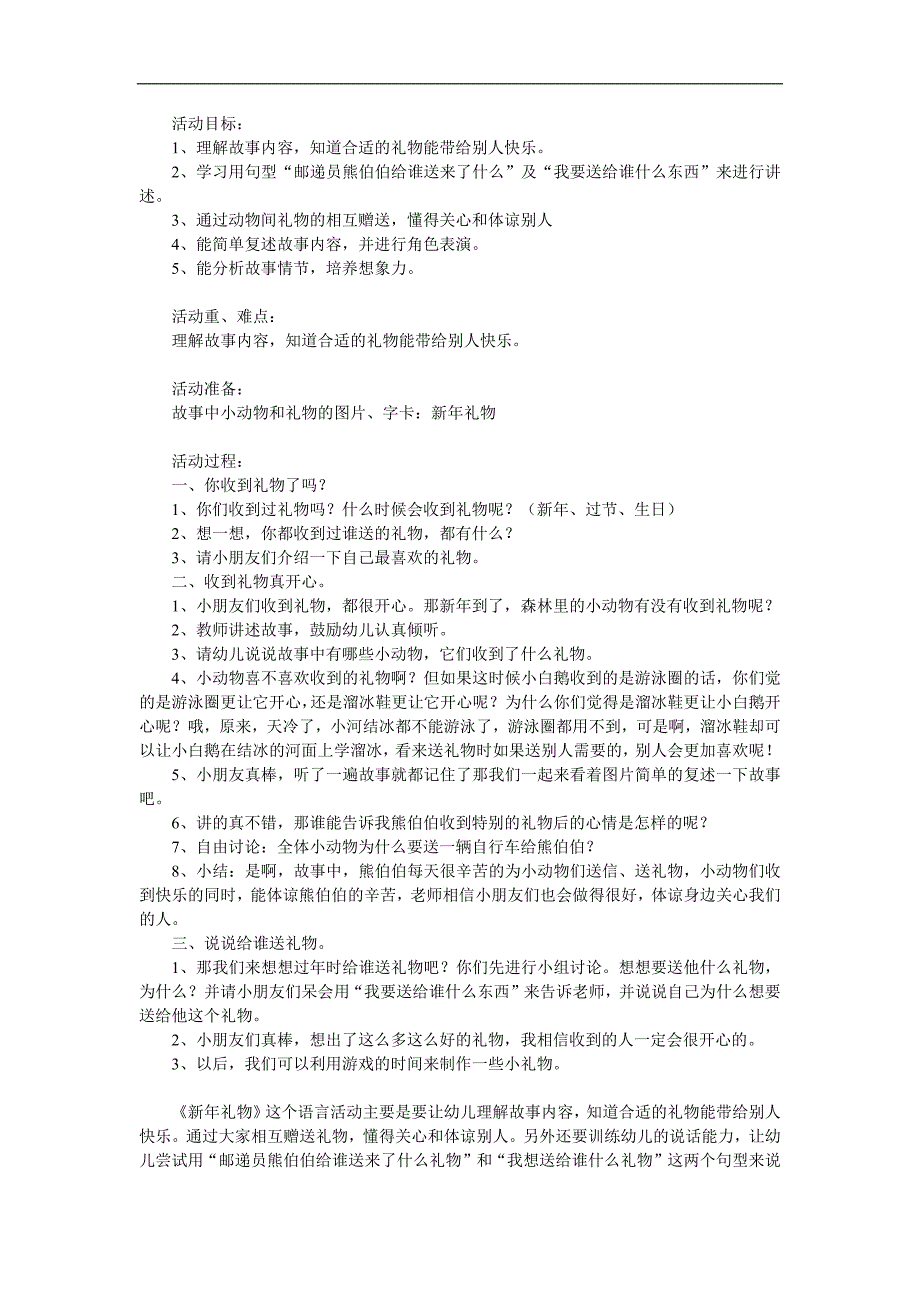 活动目标：
1、理解故事内容，知道合适的礼物能带给别人快乐。
2、学习用句型“邮递员熊伯伯给谁送来了什么”及“我要送给谁什么东西”来进行讲述。
3、通过动物间礼物的相互赠送，懂得关心和体谅别人
4、能简单复述故事内容，并进行角色表演。
5、能分析故事情节，培养想象力。

活动重、难点：
理解故事内容，知道合适的礼物能带给别人快乐。

活动准备：
故事中小动物和礼物的图片、字卡：新年礼物

活动过程：
一、你收到礼物了吗？
1、你们收到过礼物吗？什么时候会收到礼物呢？（新年、过节、生日）
2、想一想，你都收到过谁送的礼物，都有什么？
3、请小朋友们介绍一下自己最喜欢的礼物。
二、收到礼物真开心。
1、小朋友们收到礼物，都很开心。那新年到了，森林里的小动物有没有收到礼物呢？
2、教师讲述故事，鼓励幼儿认真倾听。
3、请幼儿说说故事中有哪些小动物，它们收到了什么礼物。
4、小动物喜不喜欢收到的礼物啊？但如果这时候小白鹅收到的是游泳圈的话，你们觉的是游泳圈更让它开心，还是溜冰鞋更让它开心呢？为什么你们觉得是溜冰鞋更让小白鹅开心呢？哦，原来，天冷了，小河结冰都不能游泳了，游泳圈都用不到，可是啊，溜冰鞋却可以让小白鹅在结冰的河面上学溜冰，看来送礼物时如果送别人需要的，别人会更加喜欢呢！
5、小朋友真棒，听了一遍故事就都记住了那我们一起来看着图片简单的复述一下故事吧。
6、讲的真不错，那谁能告诉我熊伯伯收到特别的礼物后的心情是怎样的呢？
7、自由讨论：全体小动物为什么要送一辆自行车给熊伯伯？
8、小结：是啊，故事中，熊伯伯每天很辛苦的为小动物们送信、送礼物，小动物们收到快乐的同时，能体谅熊伯伯的辛苦，老师相信小朋友们也会做得很好，体谅身边关心我们的人。
三、说说给谁送礼物。
1、那我们来想想过年时给谁送礼物吧？你们先进行小组讨论。想想要送他什么礼物，为什么？并请小朋友们呆会用“我要送给谁什么东西”来告诉老师，并说说自己为什么想要送给他这个礼物。
2、小朋友们真棒，想出了这么多这么好的礼物，我相信收到的人一定会很开心的。
3、以后，我们可以利用游戏的时间来制作一些小礼物。

《新年礼物》这个语言活动主要是要让幼儿理解故事内容，知道合适的礼物能带给别人快乐。通过大家相互赠送礼物，懂得关心和体谅别人。另外还要训练幼儿的说话能力，让幼儿尝试用“邮递员熊伯伯给谁送来了什么礼物”和“我想送给谁什么礼物”这两个句型来说